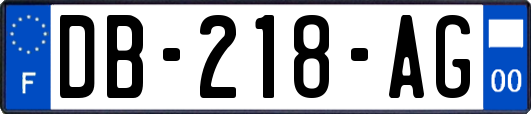 F
DB-218-AG
00